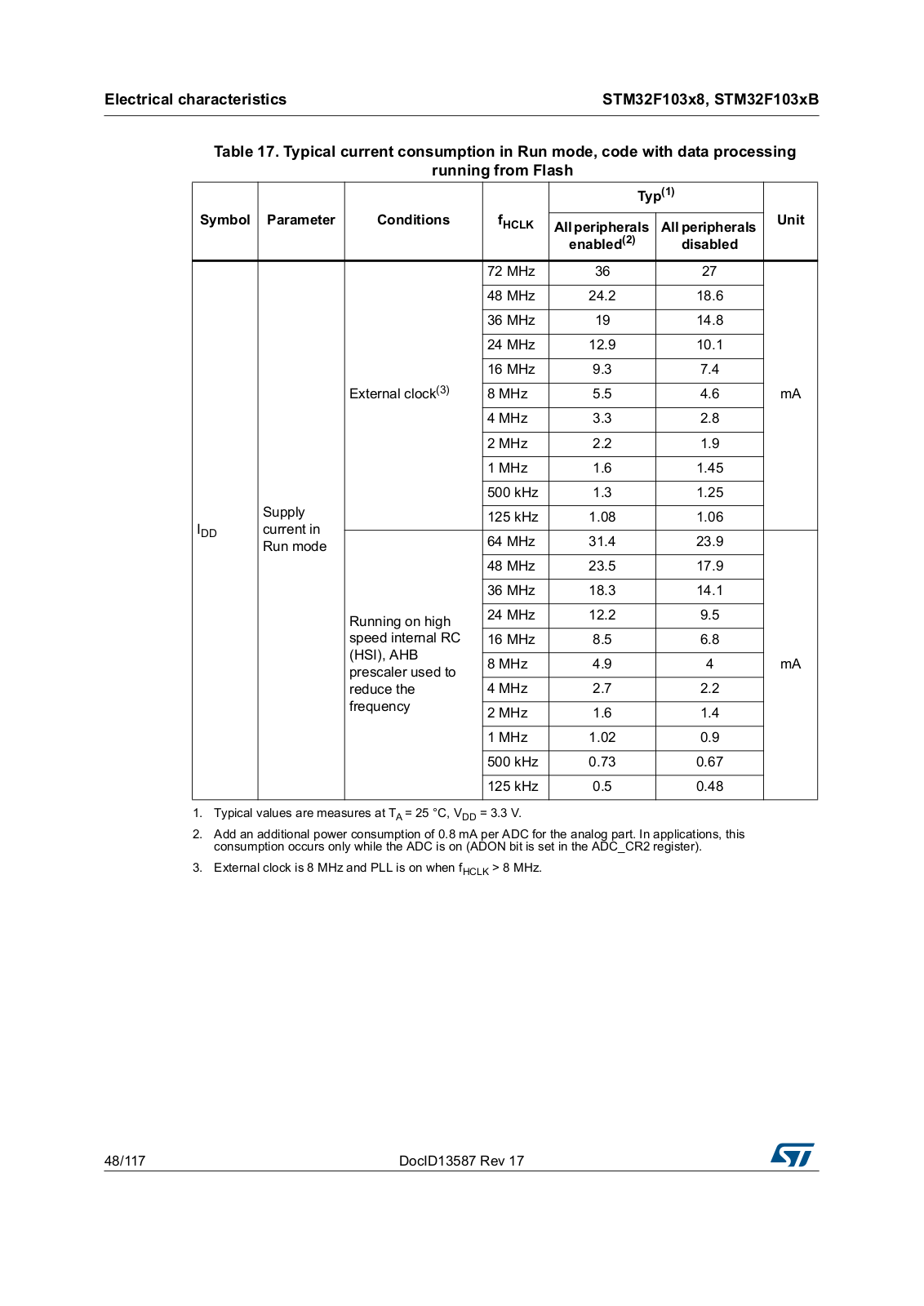 Electrical characteristics

STM32F103x8, STM32F103xB

Table 17. Typical current consumption in Run mode, code with data processing running from Flash

| Symbol | Parameter | Conditions | $f_{HCLK}$ | Typ$^{(1)}$ All peripherals enabled$^{(2)}$ | Typ$^{(1)}$ All peripherals disabled | Unit |
|---|---|---|---|---|---|---|
| $I_{DD}$ | Supply current in Run mode | External clock$^{(3)}$ | 72 MHz | 36 | 27 | mA |
| | | | 48 MHz | 24.2 | 18.6 | |
| | | | 36 MHz | 19 | 14.8 | |
| | | | 24 MHz | 12.9 | 10.1 | |
| | | | 16 MHz | 9.3 | 7.4 | |
| | | | 8 MHz | 5.5 | 4.6 | |
| | | | 4 MHz | 3.3 | 2.8 | |
| | | | 2 MHz | 2.2 | 1.9 | |
| | | | 1 MHz | 1.6 | 1.45 | |
| | | | 500 kHz | 1.3 | 1.25 | |
| | | | 125 kHz | 1.08 | 1.06 | |
| | | Running on high speed internal RC (HSI), AHB prescaler used to reduce the frequency | 64 MHz | 31.4 | 23.9 | mA |
| | | | 48 MHz | 23.5 | 17.9 | |
| | | | 36 MHz | 18.3 | 14.1 | |
| | | | 24 MHz | 12.2 | 9.5 | |
| | | | 16 MHz | 8.5 | 6.8 | |
| | | | 8 MHz | 4.9 | 4 | |
| | | | 4 MHz | 2.7 | 2.2 | |
| | | | 2 MHz | 1.6 | 1.4 | |
| | | | 1 MHz | 1.02 | 0.9 | |
| | | | 500 kHz | 0.73 | 0.67 | |
| | | | 125 kHz | 0.5 | 0.48 | |

1. Typical values are measures at $T_A$ = 25 °C, $V_{DD}$ = 3.3 V.

2. Add an additional power consumption of 0.8 mA per ADC for the analog part. In applications, this consumption occurs only while the ADC is on (ADON bit is set in the ADC_CR2 register).

3. External clock is 8 MHz and PLL is on when $f_{HCLK}$ > 8 MHz.

48/117

DocID13587 Rev 17